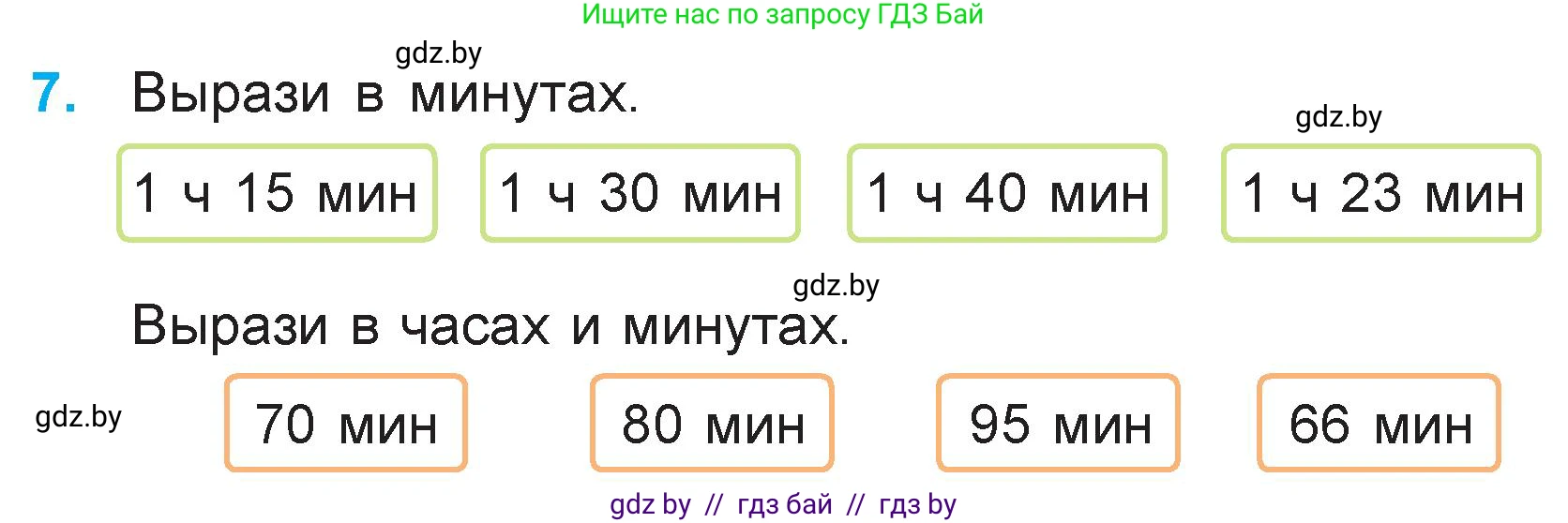 Ищите нас по запросу ГДЗ Бай

gdz.by

7. Вырази в минутах.

gdz.by

1 ч 15 мин

1 ч 30 мин

1 ч 40 мин

1 ч 23 мин

gdz.by

Вырази в часах и минутах.

gdz.by

70 мин

80 мин

95 мин

66 мин

gdz by // гдз бай // гдз by